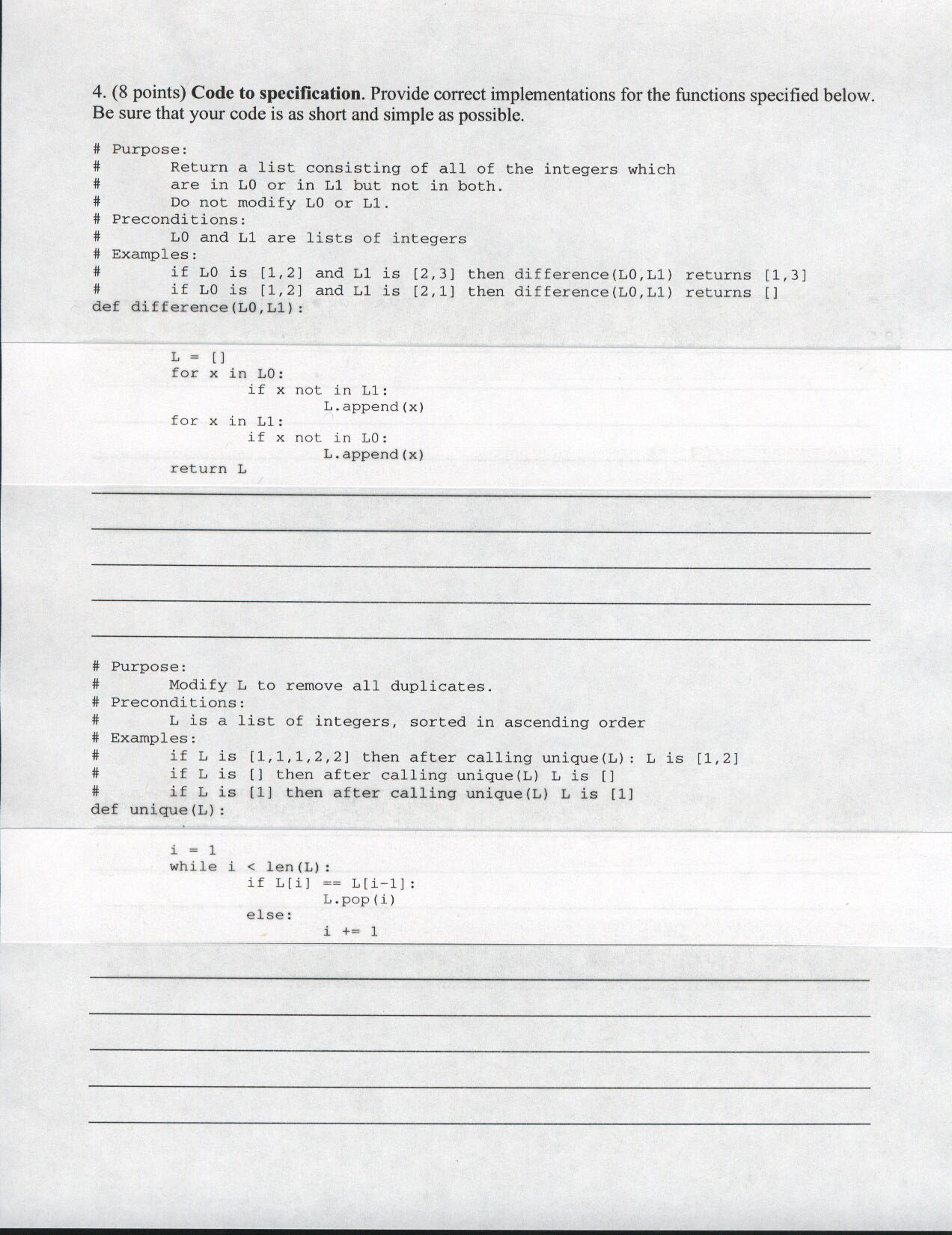 4. (8 points) **Code to specification**. Provide correct implementations for the functions specified below. Be sure that your code is as short and simple as possible.

```
# Purpose:
#       Return a list consisting of all of the integers which
#       are in L0 or in L1 but not in both.
#       Do not modify L0 or L1.
# Preconditions:
#       L0 and L1 are lists of integers
# Examples:
#       if L0 is [1,2] and L1 is [2,3] then difference(L0,L1) returns [1,3]
#       if L0 is [1,2] and L1 is [2,1] then difference(L0,L1) returns []
def difference(L0,L1):

        L = []
        for x in L0:
                if x not in L1:
                        L.append(x)
        for x in L1:
                if x not in L0:
                        L.append(x)
        return L
```

```
# Purpose:
#       Modify L to remove all duplicates.
# Preconditions:
#       L is a list of integers, sorted in ascending order
# Examples:
#       if L is [1,1,1,2,2] then after calling unique(L): L is [1,2]
#       if L is [] then after calling unique(L) L is []
#       if L is [1] then after calling unique(L) L is [1]
def unique(L):

        i = 1
        while i < len(L):
                if L[i] == L[i-1]:
                        L.pop(i)
                else:
                        i += 1
```